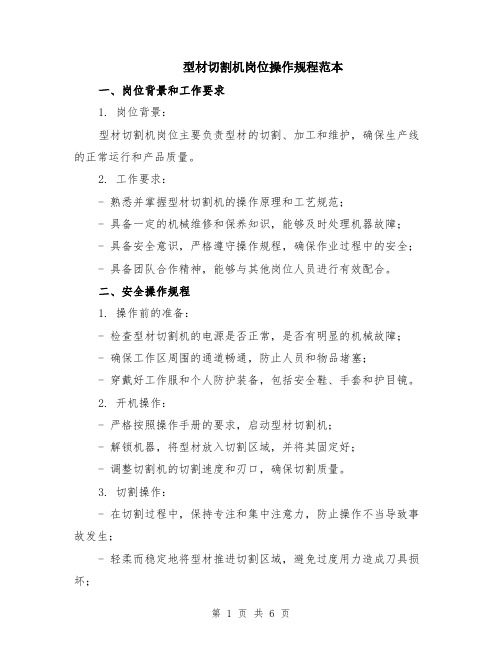 型材切割机岗位操作规程范本

一、岗位背景和工作要求

1. 岗位背景：

型材切割机岗位主要负责型材的切割、加工和维护，确保生产线的正常运行和产品质量。

2. 工作要求：

- 熟悉并掌握型材切割机的操作原理和工艺规范；

- 具备一定的机械维修和保养知识，能够及时处理机器故障；

- 具备安全意识，严格遵守操作规程，确保作业过程中的安全；

- 具备团队合作精神，能够与其他岗位人员进行有效配合。

二、安全操作规程

1. 操作前的准备：

- 检查型材切割机的电源是否正常，是否有明显的机械故障；

- 确保工作区周围的通道畅通，防止人员和物品堵塞；

- 穿戴好工作服和个人防护装备，包括安全鞋、手套和护目镜。

2. 开机操作：

- 严格按照操作手册的要求，启动型材切割机；

- 解锁机器，将型材放入切割区域，并将其固定好；

- 调整切割机的切割速度和刃口，确保切割质量。

3. 切割操作：

- 在切割过程中，保持专注和集中注意力，防止操作不当导致事故发生；

- 轻柔而稳定地将型材推进切割区域，避免过度用力造成刀具损坏；

第 1 页 共 6 页